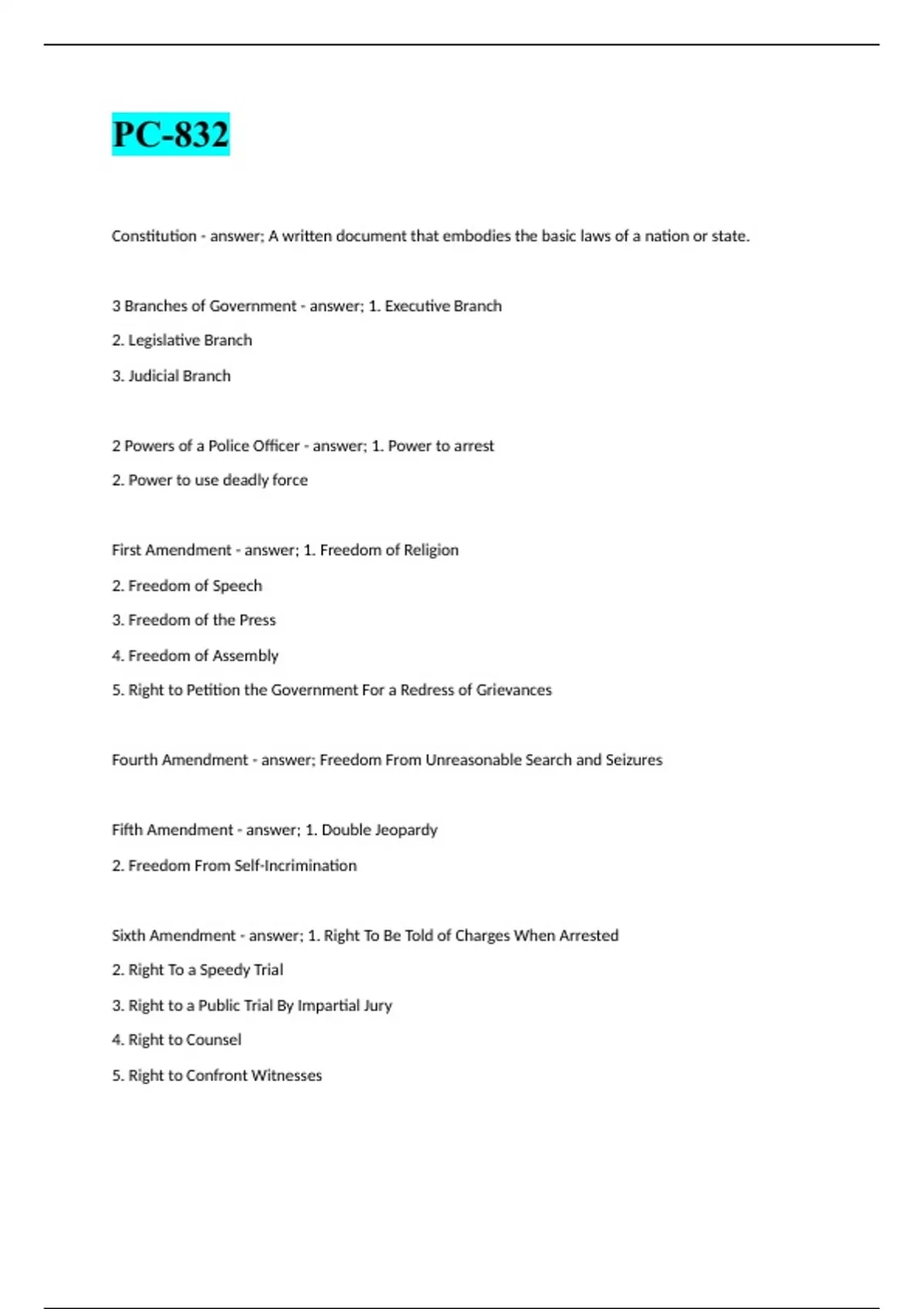 PC-832

Constitution - answer; A written document that embodies the basic laws of a nation or state.

3 Branches of Government - answer; 1. Executive Branch

2. Legislative Branch

3. Judicial Branch

2 Powers of a Police Officer - answer; 1. Power to arrest

2. Power to use deadly force

First Amendment - answer; 1. Freedom of Religion

2. Freedom of Speech

3. Freedom of the Press

4. Freedom of Assembly

5. Right to Petition the Government For a Redress of Grievances

Fourth Amendment - answer; Freedom From Unreasonable Search and Seizures

Fifth Amendment - answer; 1. Double Jeopardy

2. Freedom From Self-Incrimination

Sixth Amendment - answer; 1. Right To Be Told of Charges When Arrested

2. Right To a Speedy Trial

3. Right to a Public Trial By Impartial Jury

4. Right to Counsel

5. Right to Confront Witnesses